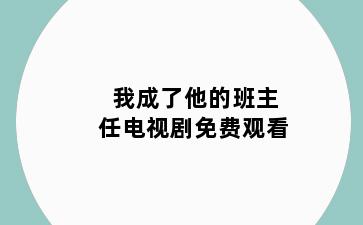 我成了他的班主任电视剧免费观看